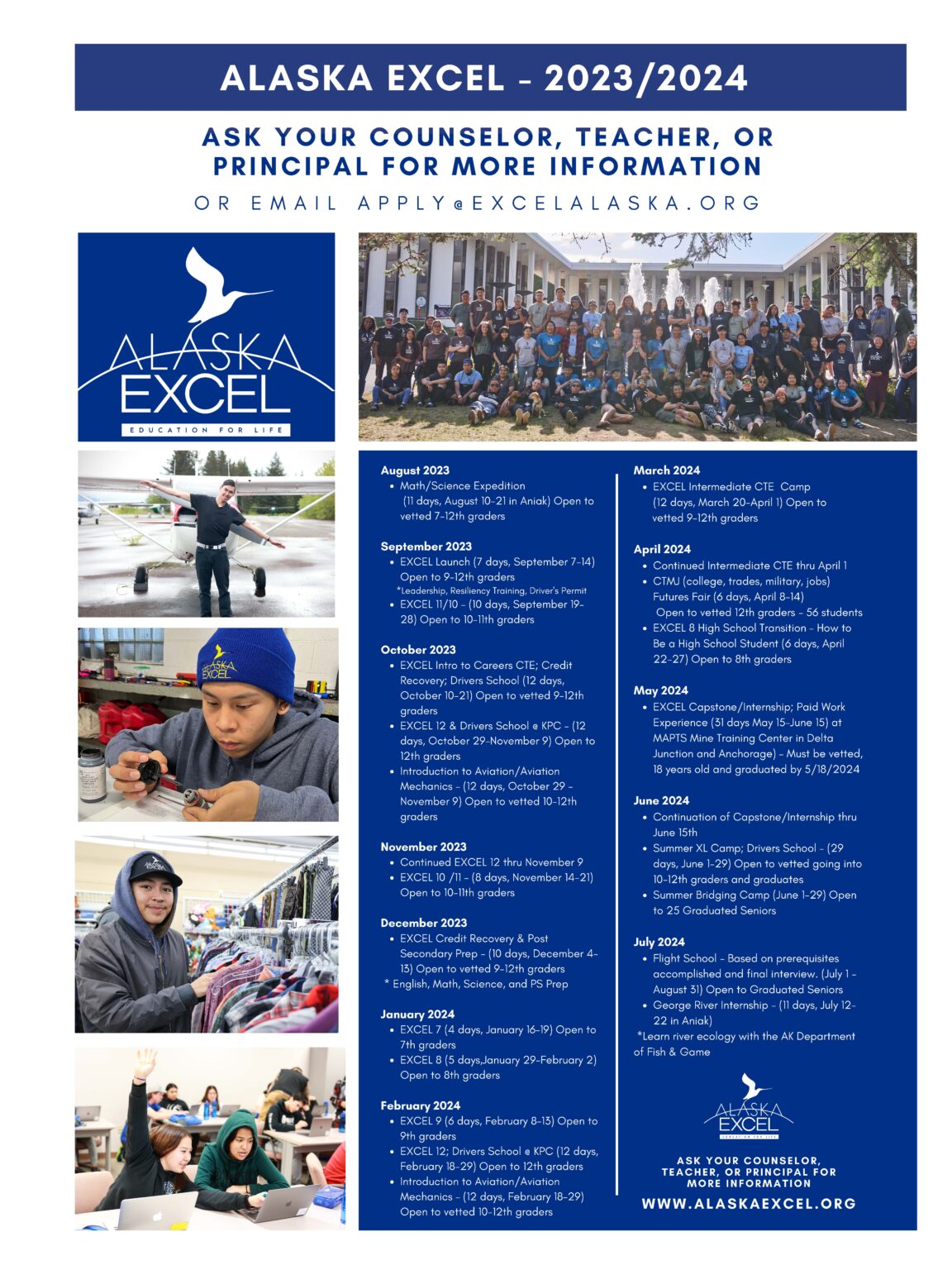 ALASKA EXCEL - 2023/2024

ASK YOUR COUNSELOR, TEACHER, OR PRINCIPAL FOR MORE INFORMATION

OR EMAIL APPLY@EXCELALASKA.ORG

ALASKA EXCEL
EDUCATION FOR LIFE

ALASKA EXCEL

August 2023
• Math/Science Expedition (11 days, August 10-21 in Aniak) Open to vetted 7-12th graders

September 2023
• EXCEL Launch (7 days, September 7-14) Open to 9-12th graders
*Leadership, Resiliency Training, Driver's Permit
• EXCEL 11/10 - (10 days, September 19-28) Open to 10-11th graders

October 2023
• EXCEL Intro to Careers CTE; Credit Recovery; Drivers School (12 days, October 10-21) Open to vetted 9-12th graders
• EXCEL 12 & Drivers School @ KPC - (12 days, October 29-November 9) Open to 12th graders
• Introduction to Aviation/Aviation Mechanics - (12 days, October 29 - November 9) Open to vetted 10-12th graders

November 2023
• Continued EXCEL 12 thru November 9
• EXCEL 10 /11 - (8 days, November 14-21) Open to 10-11th graders

December 2023
• EXCEL Credit Recovery & Post Secondary Prep - (10 days, December 4-13) Open to vetted 9-12th graders
* English, Math, Science, and PS Prep

January 2024
• EXCEL 7 (4 days, January 16-19) Open to 7th graders
• EXCEL 8 (5 days,January 29-February 2) Open to 8th graders

February 2024
• EXCEL 9 (6 days, February 8-13) Open to 9th graders
• EXCEL 12; Drivers School @ KPC (12 days, February 18-29) Open to 12th graders
• Introduction to Aviation/Aviation Mechanics - (12 days, February 18-29) Open to vetted 10-12th graders

March 2024
• EXCEL Intermediate CTE Camp (12 days, March 20-April 1) Open to vetted 9-12th graders

April 2024
• Continued Intermediate CTE thru April 1
• CTMJ (college, trades, military, jobs) Futures Fair (6 days, April 8-14) Open to vetted 12th graders - 56 students
• EXCEL 8 High School Transition - How to Be a High School Student (6 days, April 22-27) Open to 8th graders

May 2024
• EXCEL Capstone/Internship; Paid Work Experience (31 days May 15-June 15) at MAPTS Mine Training Center in Delta Junction and Anchorage) - Must be vetted, 18 years old and graduated by 5/18/2024

June 2024
• Continuation of Capstone/Internship thru June 15th
• Summer XL Camp; Drivers School - (29 days, June 1-29) Open to vetted going into 10-12th graders and graduates
• Summer Bridging Camp (June 1-29) Open to 25 Graduated Seniors

July 2024
• Flight School - Based on prerequisites accomplished and final interview. (July 1 - August 31) Open to Graduated Seniors
• George River Internship - (11 days, July 12-22 in Aniak)
*Learn river ecology with the AK Department of Fish & Game

ALASKA EXCEL
EDUCATION FOR LIFE

ASK YOUR COUNSELOR, TEACHER, OR PRINCIPAL FOR MORE INFORMATION

WWW.ALASKAEXCEL.ORG